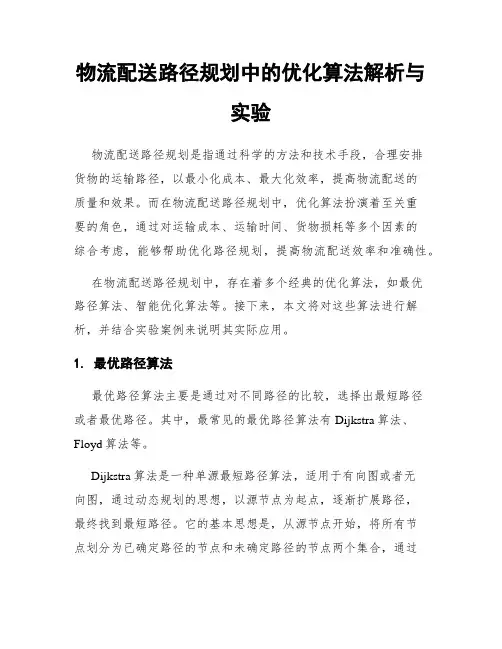 物流配送路径规划中的优化算法解析与实验

物流配送路径规划是指通过科学的方法和技术手段，合理安排货物的运输路径，以最小化成本、最大化效率，提高物流配送的质量和效果。而在物流配送路径规划中，优化算法扮演着至关重要的角色，通过对运输成本、运输时间、货物损耗等多个因素的综合考虑，能够帮助优化路径规划，提高物流配送效率和准确性。

在物流配送路径规划中，存在着多个经典的优化算法，如最优路径算法、智能优化算法等。接下来，本文将对这些算法进行解析，并结合实验案例来说明其实际应用。

1. 最优路径算法

最优路径算法主要是通过对不同路径的比较，选择出最短路径或者最优路径。其中，最常见的最优路径算法有 Dijkstra 算法、Floyd 算法等。

Dijkstra 算法是一种单源最短路径算法，适用于有向图或者无向图，通过动态规划的思想，以源节点为起点，逐渐扩展路径，最终找到最短路径。它的基本思想是，从源节点开始，将所有节点划分为已确定路径的节点和未确定路径的节点两个集合，通过